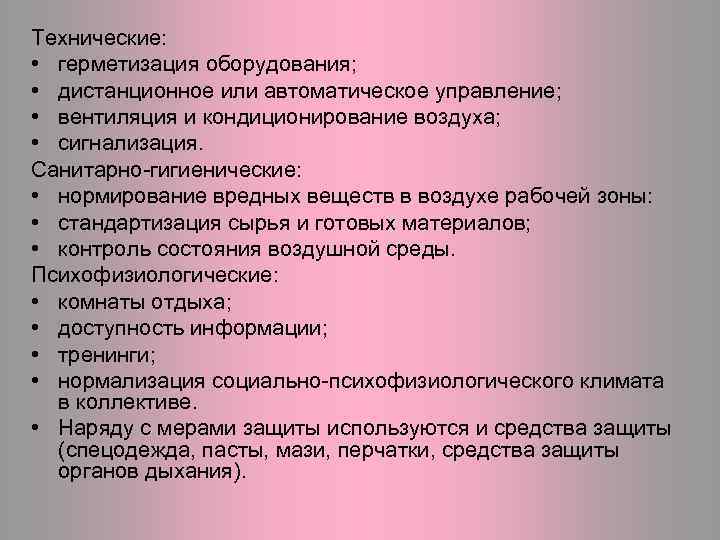 Технические:
• герметизация оборудования;
• дистанционное или автоматическое управление;
• вентиляция и кондиционирование воздуха;
• сигнализация.
Санитарно-гигиенические:
• нормирование вредных веществ в воздухе рабочей зоны:
• стандартизация сырья и готовых материалов;
• контроль состояния воздушной среды.
Психофизиологические:
• комнаты отдыха;
• доступность информации;
• тренинги;
• нормализация социально-психофизиологического климата в коллективе.
• Наряду с мерами защиты используются и средства защиты (спецодежда, пасты, мази, перчатки, средства защиты органов дыхания).